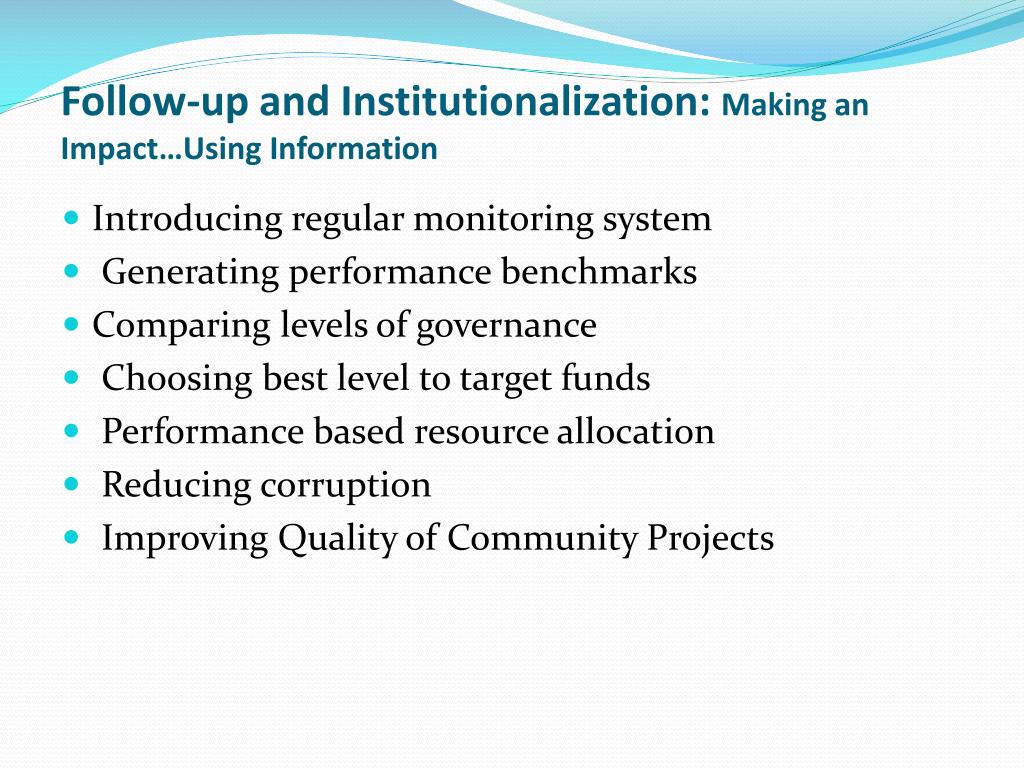 Follow-up and Institutionalization: Making an Impact…Using Information

- Introducing regular monitoring system
- Generating performance benchmarks
- Comparing levels of governance
- Choosing best level to target funds
- Performance based resource allocation
- Reducing corruption
- Improving Quality of Community Projects